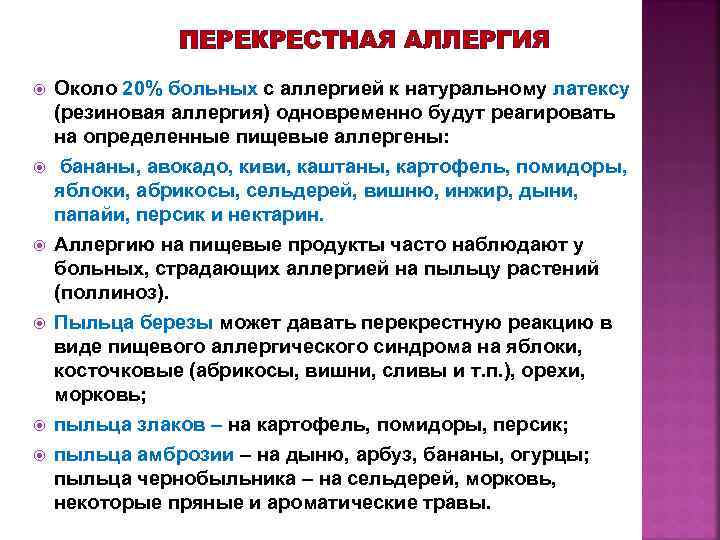 ПЕРЕКРЕСТНАЯ АЛЛЕРГИЯ

Около 20% больных с аллергией к натуральному латексу (резиновая аллергия) одновременно будут реагировать на определенные пищевые аллергены:

бананы, авокадо, киви, каштаны, картофель, помидоры, яблоки, абрикосы, сельдерей, вишню, инжир, дыни, папайи, персик и нектарин.

Аллергию на пищевые продукты часто наблюдают у больных, страдающих аллергией на пыльцу растений (поллиноз).

Пыльца березы может давать перекрестную реакцию в виде пищевого аллергического синдрома на яблоки, косточковые (абрикосы, вишни, сливы и т.п.), орехи, морковь;

пыльца злаков – на картофель, помидоры, персик;

пыльца амброзии – на дыню, арбуз, бананы, огурцы; пыльца чернобыльника – на сельдерей, морковь, некоторые пряные и ароматические травы.